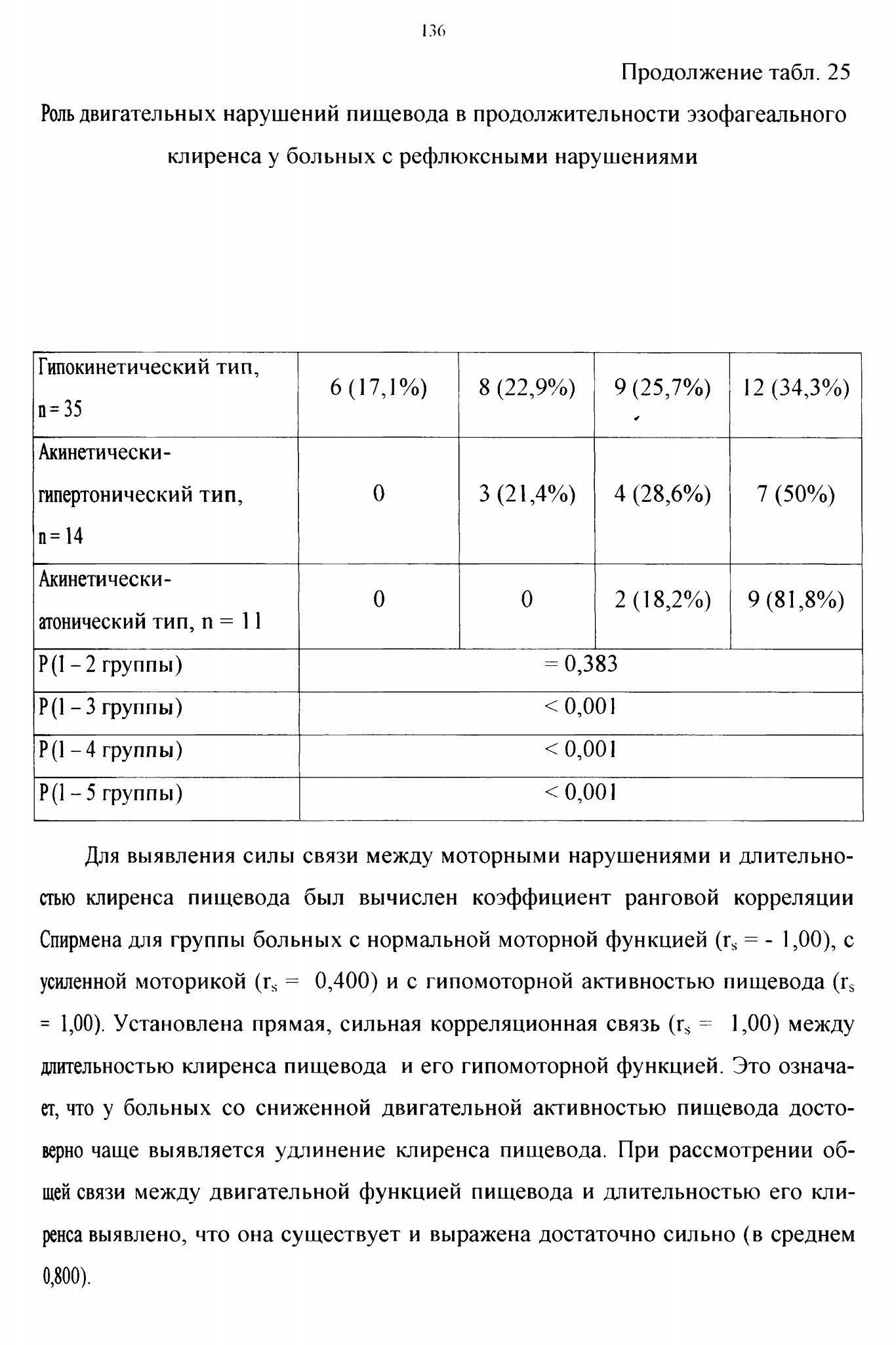 136

Продолжение табл. 25

Роль двигательных нарушений пищевода в продолжительности эзофагеального клиренса у больных с рефлюксными нарушениями

| Гипокинетический тип, n = 35 | 6 (17,1%) | 8 (22,9%) | 9 (25,7%) | 12 (34,3%) |
|---|---|---|---|---|
| Акинетически-гипертонический тип, n = 14 | 0 | 3 (21,4%) | 4 (28,6%) | 7 (50%) |
| Акинетически-атонический тип, n = 11 | 0 | 0 | 2 (18,2%) | 9 (81,8%) |
| P (1 – 2 группы) | = 0,383 | | | |
| P (1 – 3 группы) | < 0,001 | | | |
| P (1 – 4 группы) | < 0,001 | | | |
| P (1 – 5 группы) | < 0,001 | | | |

Для выявления силы связи между моторными нарушениями и длительностью клиренса пищевода был вычислен коэффициент ранговой корреляции Спирмена для группы больных с нормальной моторной функцией ($r_s$ = - 1,00), с усиленной моторикой ($r_s$ = 0,400) и с гипомоторной активностью пищевода ($r_s$ = 1,00). Установлена прямая, сильная корреляционная связь ($r_s$ = 1,00) между длительностью клиренса пищевода и его гипомоторной функцией. Это означает, что у больных со сниженной двигательной активностью пищевода достоверно чаще выявляется удлинение клиренса пищевода. При рассмотрении общей связи между двигательной функцией пищевода и длительностью его клиренса выявлено, что она существует и выражена достаточно сильно (в среднем 0,800).